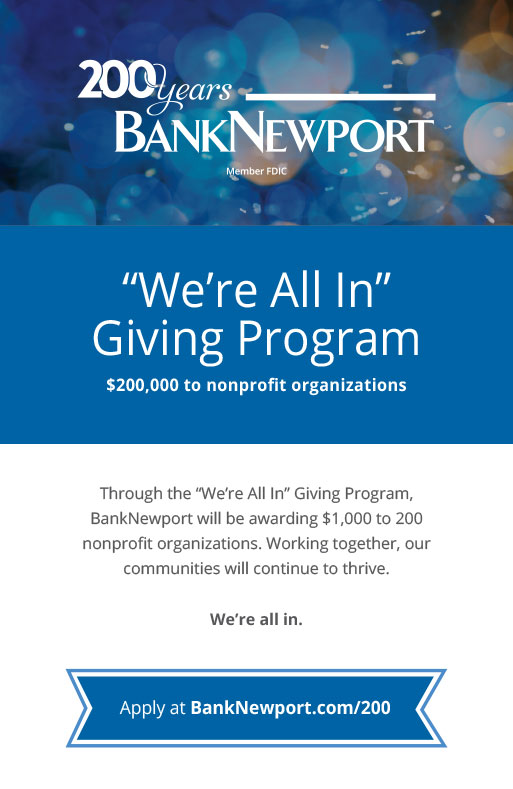 200 years
BANKNEWPORT
Member FDIC

"We're All In"
Giving Program

$200,000 to nonprofit organizations

Through the "We're All In" Giving Program, BankNewport will be awarding $1,000 to 200 nonprofit organizations. Working together, our communities will continue to thrive.

We're all in.

Apply at BankNewport.com/200